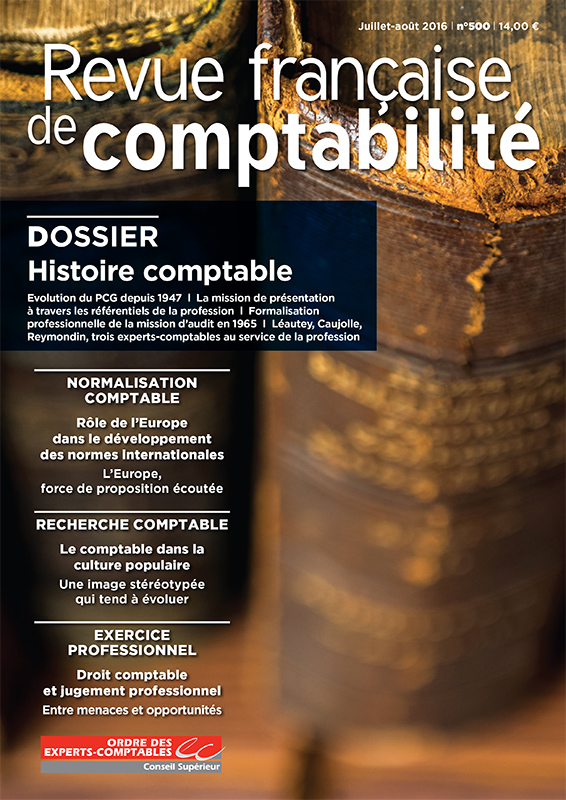 Juillet-août 2016 | n°500 | 14,00 €

Revue française de comptabilité

DOSSIER
Histoire comptable

Evolution du PCG depuis 1947 I La mission de présentation à travers les référentiels de la profession I Formalisation professionnelle de la mission d'audit en 1965 I Léautey, Caujolle, Reymondin, trois experts-comptables au service de la profession

NORMALISATION COMPTABLE

Rôle de l'Europe dans le développement des normes internationales

L'Europe, force de proposition écoutée

RECHERCHE COMPTABLE

Le comptable dans la culture populaire

Une image stéréotypée qui tend à évoluer

EXERCICE PROFESSIONNEL

Droit comptable et jugement professionnel

Entre menaces et opportunités

ORDRE DES EXPERTS-COMPTABLES
Conseil Supérieur